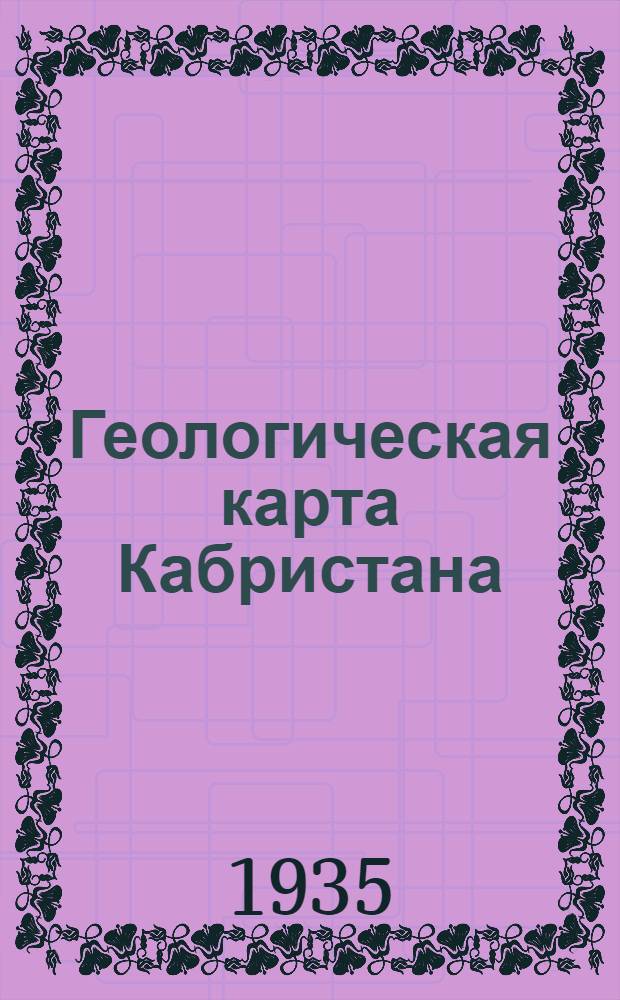 Геологическая карта Кабристана

1935